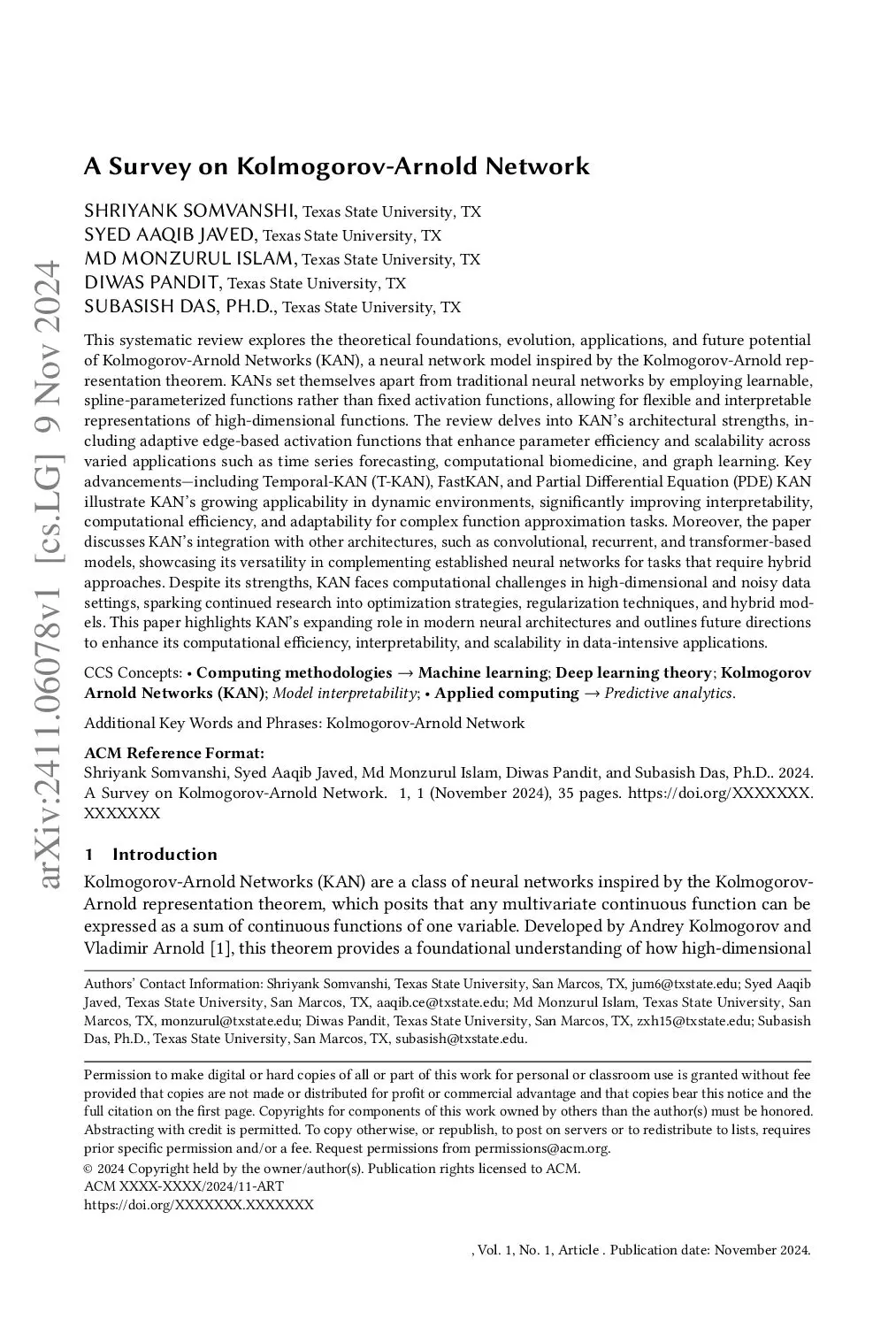 arXiv:2411.06078v1 [cs.LG] 9 Nov 2024

A Survey on Kolmogorov-Arnold Network

SHRIYANK SOMVANSHI, Texas State University, TX
SYED AAQIB JAVED, Texas State University, TX
MD MONZURUL ISLAM, Texas State University, TX
DIWAS PANDIT, Texas State University, TX
SUBASISH DAS, PH.D., Texas State University, TX

This systematic review explores the theoretical foundations, evolution, applications, and future potential of Kolmogorov-Arnold Networks (KAN), a neural network model inspired by the Kolmogorov-Arnold representation theorem. KANs set themselves apart from traditional neural networks by employing learnable, spline-parameterized functions rather than fixed activation functions, allowing for flexible and interpretable representations of high-dimensional functions. The review delves into KAN's architectural strengths, including adaptive edge-based activation functions that enhance parameter efficiency and scalability across varied applications such as time series forecasting, computational biomedicine, and graph learning. Key advancements—including Temporal-KAN (T-KAN), FastKAN, and Partial Differential Equation (PDE) KAN illustrate KAN's growing applicability in dynamic environments, significantly improving interpretability, computational efficiency, and adaptability for complex function approximation tasks. Moreover, the paper discusses KAN's integration with other architectures, such as convolutional, recurrent, and transformer-based models, showcasing its versatility in complementing established neural networks for tasks that require hybrid approaches. Despite its strengths, KAN faces computational challenges in high-dimensional and noisy data settings, sparking continued research into optimization strategies, regularization techniques, and hybrid models. This paper highlights KAN's expanding role in modern neural architectures and outlines future directions to enhance its computational efficiency, interpretability, and scalability in data-intensive applications.

CCS Concepts: • Computing methodologies → Machine learning; Deep learning theory; Kolmogorov Arnold Networks (KAN); Model interpretability; • Applied computing → Predictive analytics.

Additional Key Words and Phrases: Kolmogorov-Arnold Network

ACM Reference Format:
Shriyank Somvanshi, Syed Aaqib Javed, Md Monzurul Islam, Diwas Pandit, and Subasish Das, Ph.D.. 2024. A Survey on Kolmogorov-Arnold Network. 1, 1 (November 2024), 35 pages. https://doi.org/XXXXXXX.XXXXXXX

1 Introduction

Kolmogorov-Arnold Networks (KAN) are a class of neural networks inspired by the Kolmogorov-Arnold representation theorem, which posits that any multivariate continuous function can be expressed as a sum of continuous functions of one variable. Developed by Andrey Kolmogorov and Vladimir Arnold [1], this theorem provides a foundational understanding of how high-dimensional

Authors' Contact Information: Shriyank Somvanshi, Texas State University, San Marcos, TX, jum6@txstate.edu; Syed Aaqib Javed, Texas State University, San Marcos, TX, aaqib.ce@txstate.edu; Md Monzurul Islam, Texas State University, San Marcos, TX, monzurul@txstate.edu; Diwas Pandit, Texas State University, San Marcos, TX, zxh15@txstate.edu; Subasish Das, Ph.D., Texas State University, San Marcos, TX, subasish@txstate.edu.

Permission to make digital or hard copies of all or part of this work for personal or classroom use is granted without fee provided that copies are not made or distributed for profit or commercial advantage and that copies bear this notice and the full citation on the first page. Copyrights for components of this work owned by others than the author(s) must be honored. Abstracting with credit is permitted. To copy otherwise, or republish, to post on servers or to redistribute to lists, requires prior specific permission and/or a fee. Request permissions from permissions@acm.org.
© 2024 Copyright held by the owner/author(s). Publication rights licensed to ACM.
ACM XXXX-XXXX/2024/11-ART
https://doi.org/XXXXXXX.XXXXXXX

, Vol. 1, No. 1, Article . Publication date: November 2024.